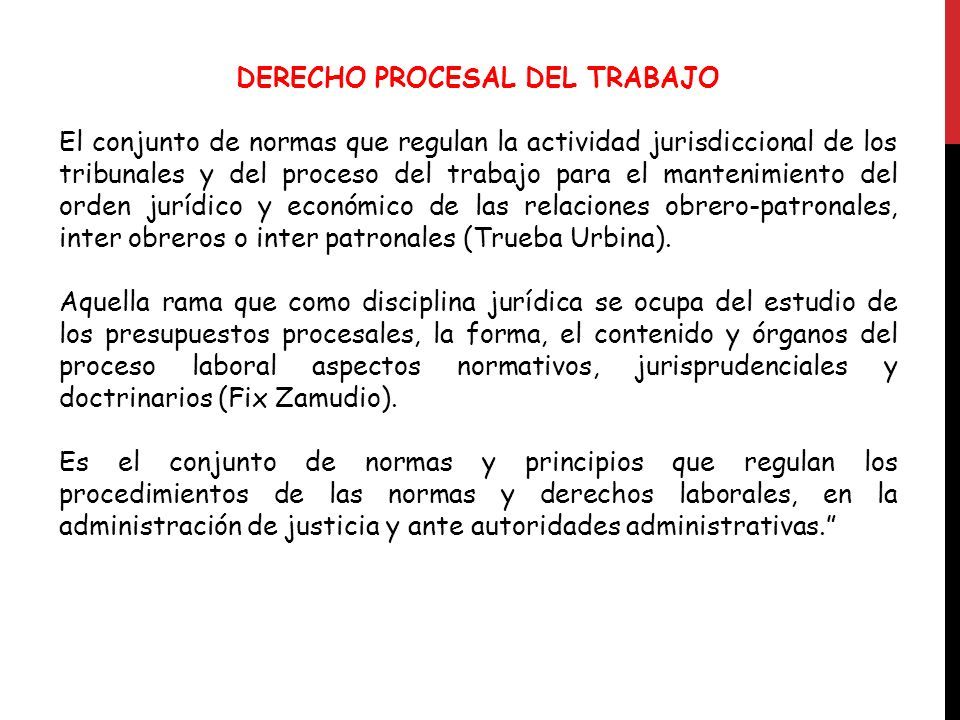 DERECHO PROCESAL DEL TRABAJO

El conjunto de normas que regulan la actividad jurisdiccional de los tribunales y del proceso del trabajo para el mantenimiento del orden jurídico y económico de las relaciones obrero-patronales, inter obreros o inter patronales (Trueba Urbina).

Aquella rama que como disciplina jurídica se ocupa del estudio de los presupuestos procesales, la forma, el contenido y órganos del proceso laboral aspectos normativos, jurisprudenciales y doctrinarios (Fix Zamudio).

Es el conjunto de normas y principios que regulan los procedimientos de las normas y derechos laborales, en la administración de justicia y ante autoridades administrativas.”